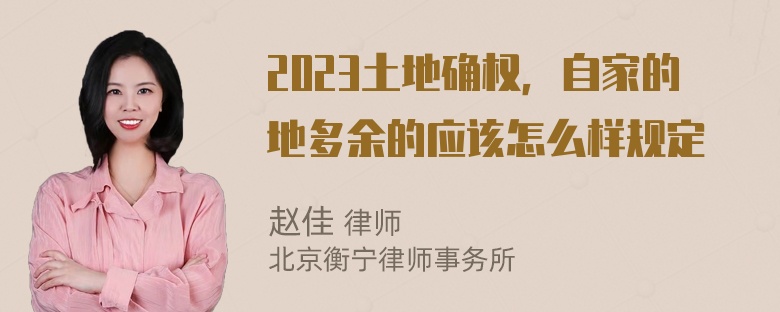 2023土地确权，自家的地多余的应该怎么样规定

赵佳 律师
北京衡宁律师事务所